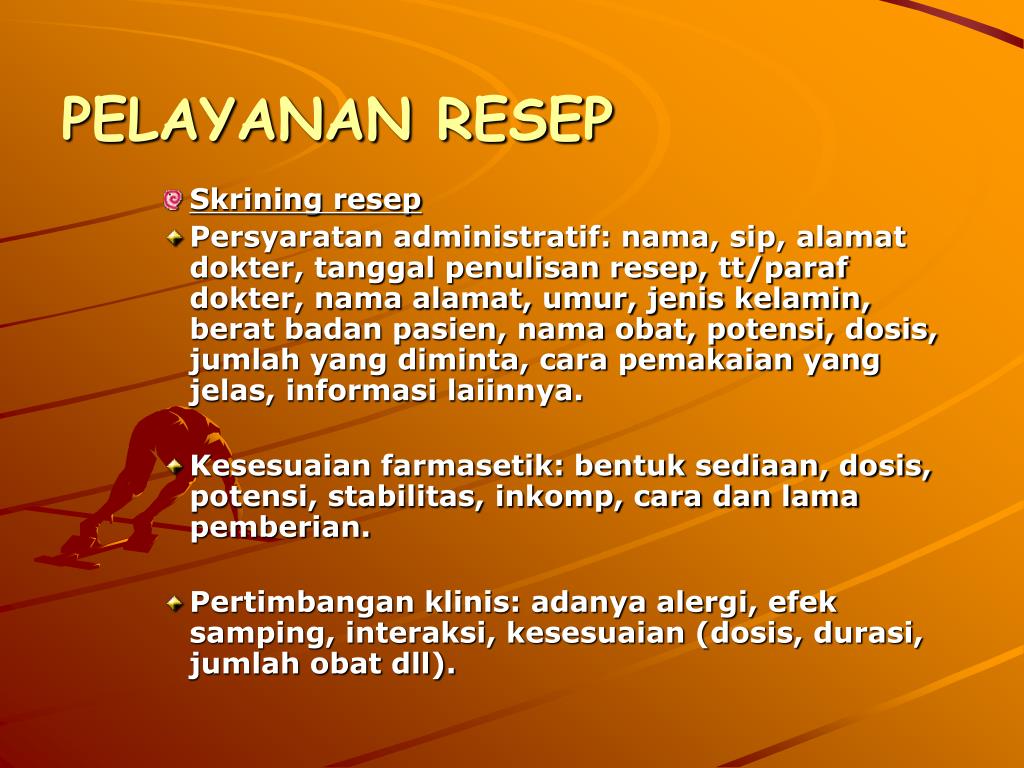 PELAYANAN RESEP

Skrining resep

Persyaratan administratif: nama, sip, alamat dokter, tanggal penulisan resep, tt/paraf dokter, nama alamat, umur, jenis kelamin, berat badan pasien, nama obat, potensi, dosis, jumlah yang diminta, cara pemakaian yang jelas, informasi laiinnya.

Kesesuaian farmasetik: bentuk sediaan, dosis, potensi, stabilitas, inkomp, cara dan lama pemberian.

Pertimbangan klinis: adanya alergi, efek samping, interaksi, kesesuaian (dosis, durasi, jumlah obat dll).